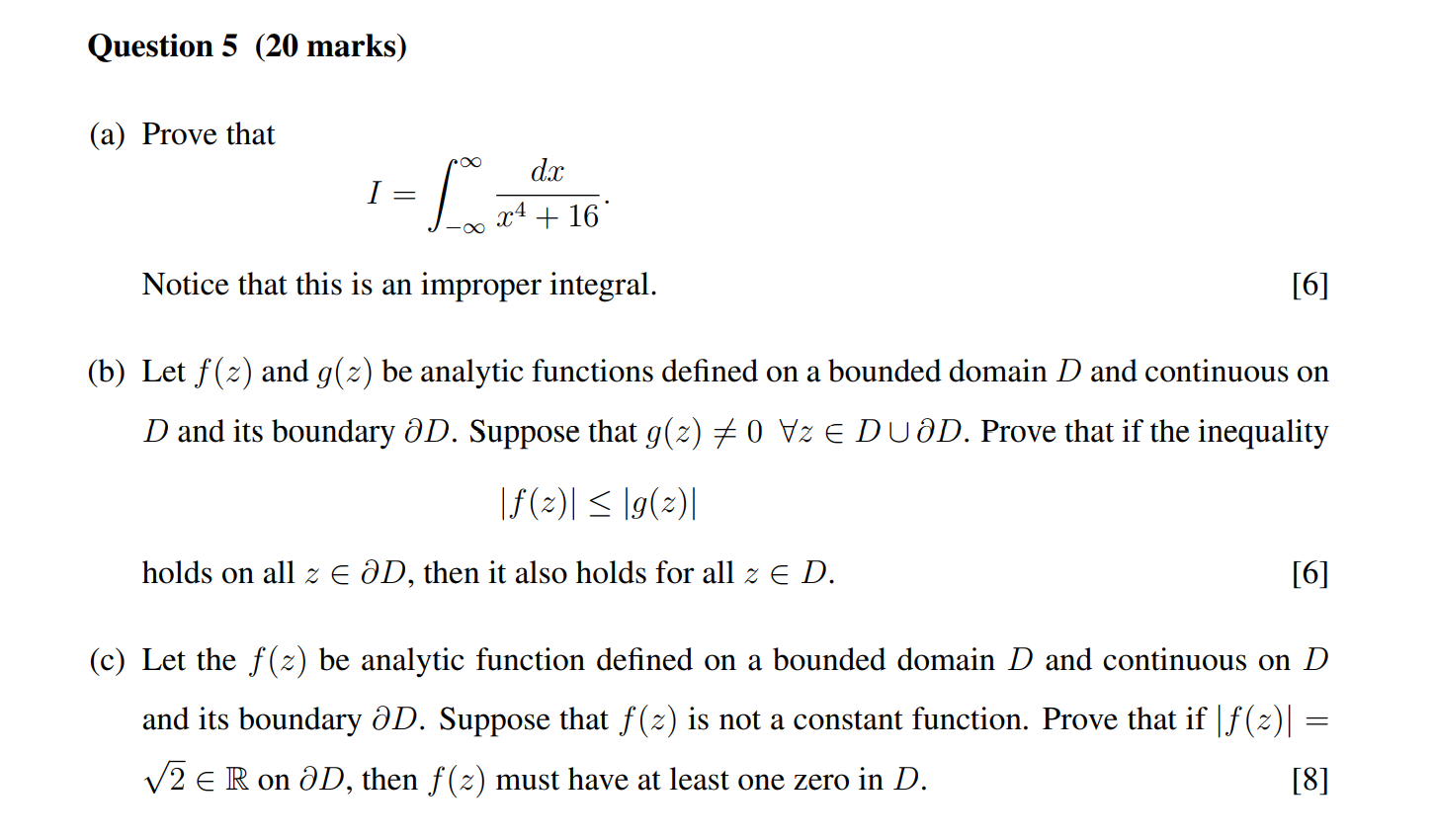 Question 5 (20 marks)

(a) Prove that

$I = \int_{-\infty}^{\infty} \frac{dx}{x^4 + 16}.$

Notice that this is an improper integral. [6]

(b) Let $f(z)$ and $g(z)$ be analytic functions defined on a bounded domain $D$ and continuous on $D$ and its boundary $\partial D$. Suppose that $g(z) \neq 0 \ \forall z \in D \cup \partial D$. Prove that if the inequality

$|f(z)| \leq |g(z)|$

holds on all $z \in \partial D$, then it also holds for all $z \in D$. [6]

(c) Let the $f(z)$ be analytic function defined on a bounded domain $D$ and continuous on $D$ and its boundary $\partial D$. Suppose that $f(z)$ is not a constant function. Prove that if $|f(z)| = \sqrt{2} \in \mathbb{R}$ on $\partial D$, then $f(z)$ must have at least one zero in $D$. [8]